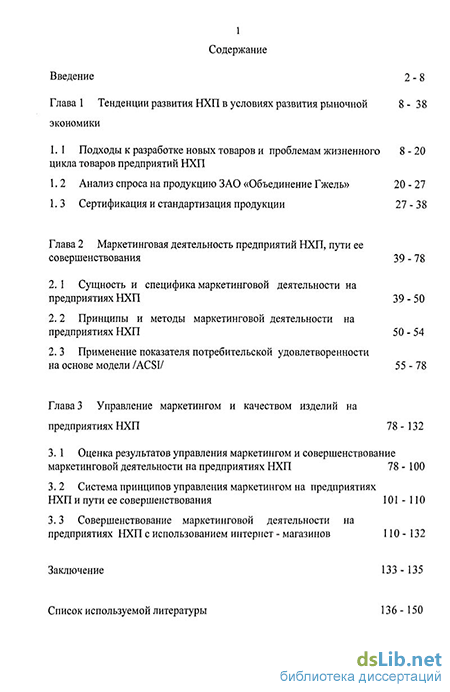 1

Содержание

Введение 2 - 8

Глава 1 Тенденции развития НХП в условиях развития рыночной экономики 8 - 38

1. 1 Подходы к разработке новых товаров и проблемам жизненного цикла товаров предприятий НХП 8 - 20

1. 2 Анализ спроса на продукцию ЗАО «Объединение Гжель» 20 - 27

1. 3 Сертификация и стандартизация продукции 27 - 38

Глава 2 Маркетинговая деятельность предприятий НХП, пути ее совершенствования 39 - 78

2. 1 Сущность и специфика маркетинговой деятельности на предприятиях НХП 39 - 50

2. 2 Принципы и методы маркетинговой деятельности на предприятиях НХП 50 - 54

2. 3 Применение показателя потребительской удовлетворенности на основе модели /ACSI/ 55 - 78

Глава 3 Управление маркетингом и качеством изделий на предприятиях НХП 78 - 132

3. 1 Оценка результатов управления маркетингом и совершенствование маркетинговой деятельности на предприятиях НХП 78 - 100

3. 2 Система принципов управления маркетингом на предприятиях НХП и пути ее совершенствования 101 - 110

3. 3 Совершенствование маркетинговой деятельности на предприятиях НХП с использованием интернет - магазинов 110 - 132

Заключение 133 - 135

Список используемой литературы 136 - 150

dsLib.net
библиотека диссертаций